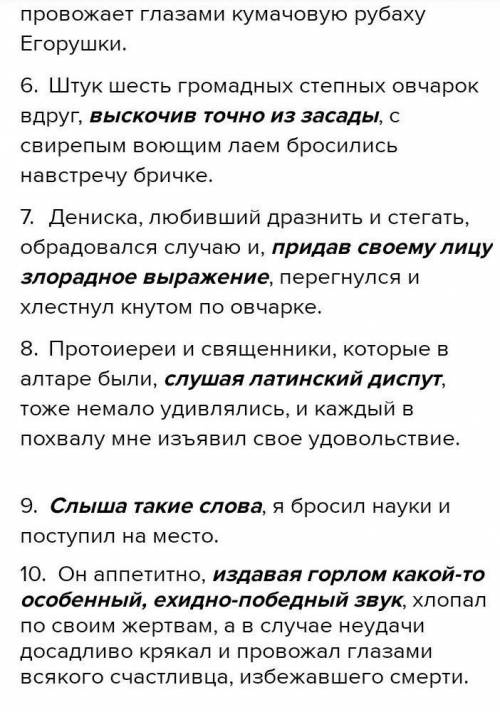 провожает глазами кумачовую рубаху Егорушки.

6. Штук шесть громадных степных овчарок вдруг, выскочив точно из засады, с свирепым воющим лаем бросились навстречу бричке.

7. Дениска, любивший дразнить и стегать, обрадовался случаю и, придав своему лицу злорадное выражение, перегнулся и хлестнул кнутом по овчарке.

8. Протоиереи и священники, которые в алтаре были, слушая латинский диспут, тоже немало удивлялись, и каждый в похвалу мне изъявил свое удовольствие.

9. Слыша такие слова, я бросил науки и поступил на место.

10. Он аппетитно, издавая горлом какой-то особенный, ехидно-победный звук, хлопал по своим жертвам, а в случае неудачи досадливо крякал и провожал глазами всякого счастливца, избежавшего смерти.